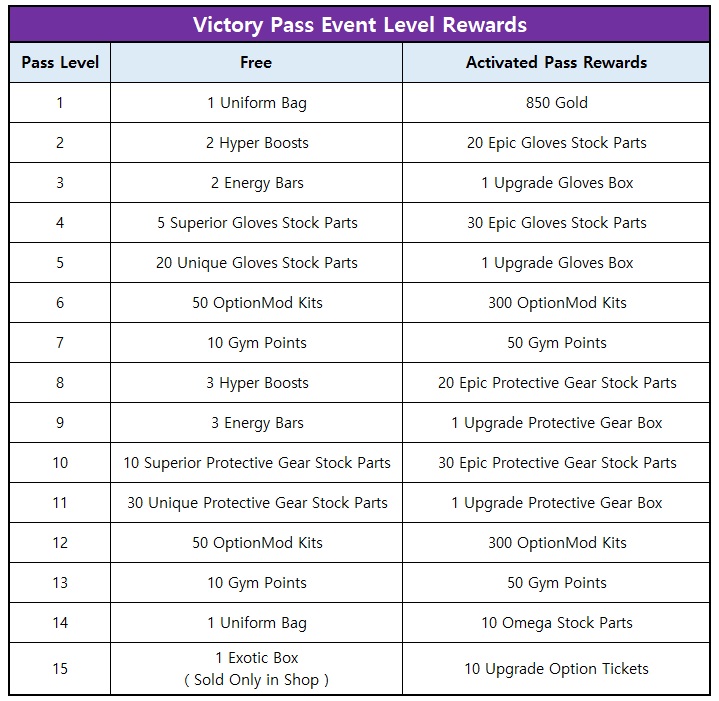 Victory Pass Event Level Rewards

| Pass Level | Free | Activated Pass Rewards |
|---|---|---|
| 1 | 1 Uniform Bag | 850 Gold |
| 2 | 2 Hyper Boosts | 20 Epic Gloves Stock Parts |
| 3 | 2 Energy Bars | 1 Upgrade Gloves Box |
| 4 | 5 Superior Gloves Stock Parts | 30 Epic Gloves Stock Parts |
| 5 | 20 Unique Gloves Stock Parts | 1 Upgrade Gloves Box |
| 6 | 50 OptionMod Kits | 300 OptionMod Kits |
| 7 | 10 Gym Points | 50 Gym Points |
| 8 | 3 Hyper Boosts | 20 Epic Protective Gear Stock Parts |
| 9 | 3 Energy Bars | 1 Upgrade Protective Gear Box |
| 10 | 10 Superior Protective Gear Stock Parts | 30 Epic Protective Gear Stock Parts |
| 11 | 30 Unique Protective Gear Stock Parts | 1 Upgrade Protective Gear Box |
| 12 | 50 OptionMod Kits | 300 OptionMod Kits |
| 13 | 10 Gym Points | 50 Gym Points |
| 14 | 1 Uniform Bag | 10 Omega Stock Parts |
| 15 | 1 Exotic Box ( Sold Only in Shop ) | 10 Upgrade Option Tickets |